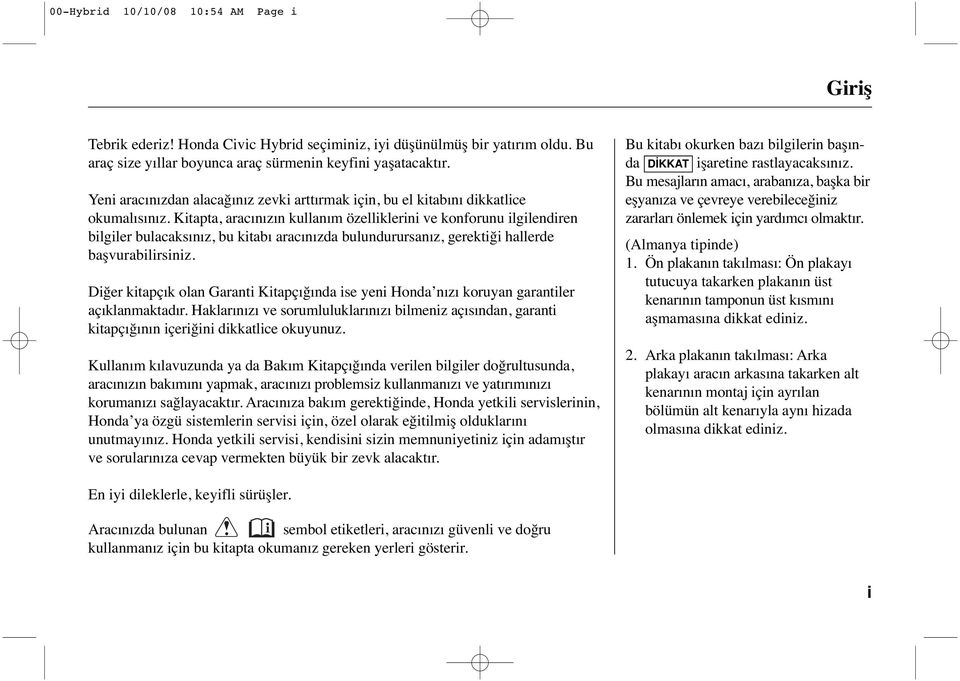 00-Hybrid 10/10/08 10:54 AM Page i

Giriş

Tebrik ederiz! Honda Civic Hybrid seçiminiz, iyi düşünülmüş bir yatırım oldu. Bu araç size yıllar boyunca araç sürmenin keyfini yaşatacaktır.

Yeni aracınızdan alacağınız zevki arttırmak için, bu el kitabını dikkatlice okumalısınız. Kitapta, aracınızın kullanım özelliklerini ve konforunu ilgilendiren bilgiler bulacaksınız, bu kitabı aracınızda bulundurursanız, gerektiği hallerde başvurabilirsiniz.

Diğer kitapçık olan Garanti Kitapçığında ise yeni Honda'nızı koruyan garantiler açıklanmaktadır. Haklarınızı ve sorumluluklarınızı bilmeniz açısından, garanti kitapçığının içeriğini dikkatlice okuyunuz.

Kullanım kılavuzunda ya da Bakım Kitapçığında verilen bilgiler doğrultusunda, aracınızın bakımını yapmak, aracınızı problemsiz kullanmanızı ve yatırımınızı korumanızı sağlayacaktır. Aracınıza bakım gerektiğinde, Honda yetkili servislerinin, Honda'ya özgü sistemlerin servisi için, özel olarak eğitilmiş olduklarını unutmayınız. Honda yetkili servisi, kendisini sizin memnuniyetiniz için adamıştır ve sorularınıza cevap vermekten büyük bir zevk alacaktır.

En iyi dileklerle, keyifli sürüşler.

Aracınızda bulunan sembol etiketleri, aracınızı güvenli ve doğru kullanmanız için bu kitapta okumanız gereken yerleri gösterir.

Bu kitabı okurken bazı bilgilerin başında DİKKAT işaretine rastlayacaksınız. Bu mesajların amacı, arabanıza, başka bir eşyanıza ve çevreye verebileceğiniz zararları önlemek için yardımcı olmaktır.

(Almanya tipinde)
1. Ön plakanın takılması: Ön plakayı tutucuya takarken plakanın üst kenarının tamponun üst kısmını aşmamasına dikkat ediniz.

2. Arka plakanın takılması: Arka plakayı aracın arkasına takarken alt kenarının montaj için ayrılan bölümün alt kenarıyla aynı hizada olmasına dikkat ediniz.

i